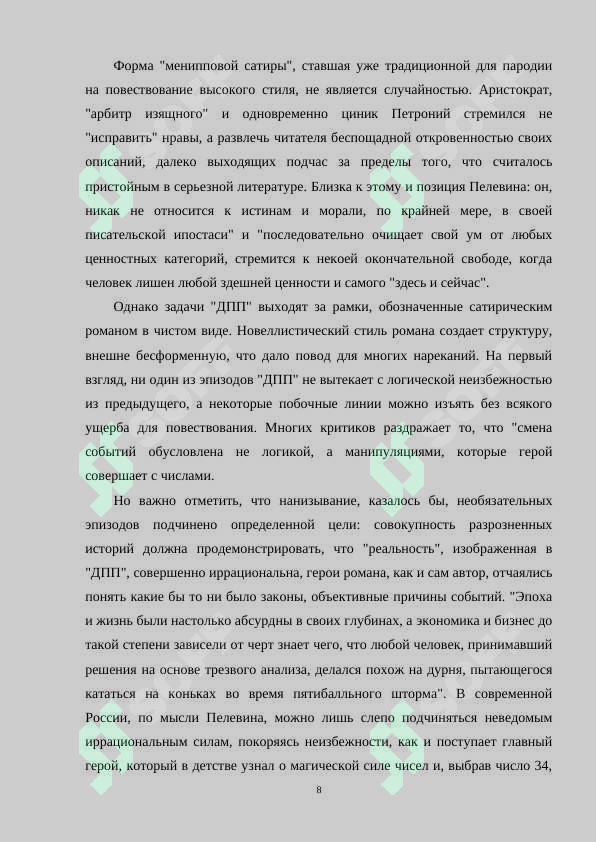 Форма "менипповой сатиры", ставшая уже традиционной для пародии на повествование высокого стиля, не является случайностью. Аристократ, "арбитр изящного" и одновременно циник Петроний стремился не "исправить" нравы, а развлечь читателя беспощадной откровенностью своих описаний, далеко выходящих подчас за пределы того, что считалось пристойным в серьезной литературе. Близка к этому и позиция Пелевина: он, никак не относится к истинам и морали, по крайней мере, в своей писательской ипостаси" и "последовательно очищает свой ум от любых ценностных категорий, стремится к некоей окончательной свободе, когда человек лишен любой здешней ценности и самого "здесь и сейчас".

Однако задачи "ДПП" выходят за рамки, обозначенные сатирическим романом в чистом виде. Новеллистический стиль романа создает структуру, внешне бесформенную, что дало повод для многих нареканий. На первый взгляд, ни один из эпизодов "ДПП" не вытекает с логической неизбежностью из предыдущего, а некоторые побочные линии можно изъять без всякого ущерба для повествования. Многих критиков раздражает то, что "смена событий обусловлена не логикой, а манипуляциями, которые герой совершает с числами.

Но важно отметить, что нанизывание, казалось бы, необязательных эпизодов подчинено определенной цели: совокупность разрозненных историй должна продемонстрировать, что "реальность", изображенная в "ДПП", совершенно иррациональна, герои романа, как и сам автор, отчаялись понять какие бы то ни было законы, объективные причины событий. "Эпоха и жизнь были настолько абсурдны в своих глубинах, а экономика и бизнес до такой степени зависели от черт знает чего, что любой человек, принимавший решения на основе трезвого анализа, делался похож на дурня, пытающегося кататься на коньках во время пятибалльного шторма". В современной России, по мысли Пелевина, можно лишь слепо подчиняться неведомым иррациональным силам, покоряясь неизбежности, как и поступает главный герой, который в детстве узнал о магической силе чисел и, выбрав число 34,

8